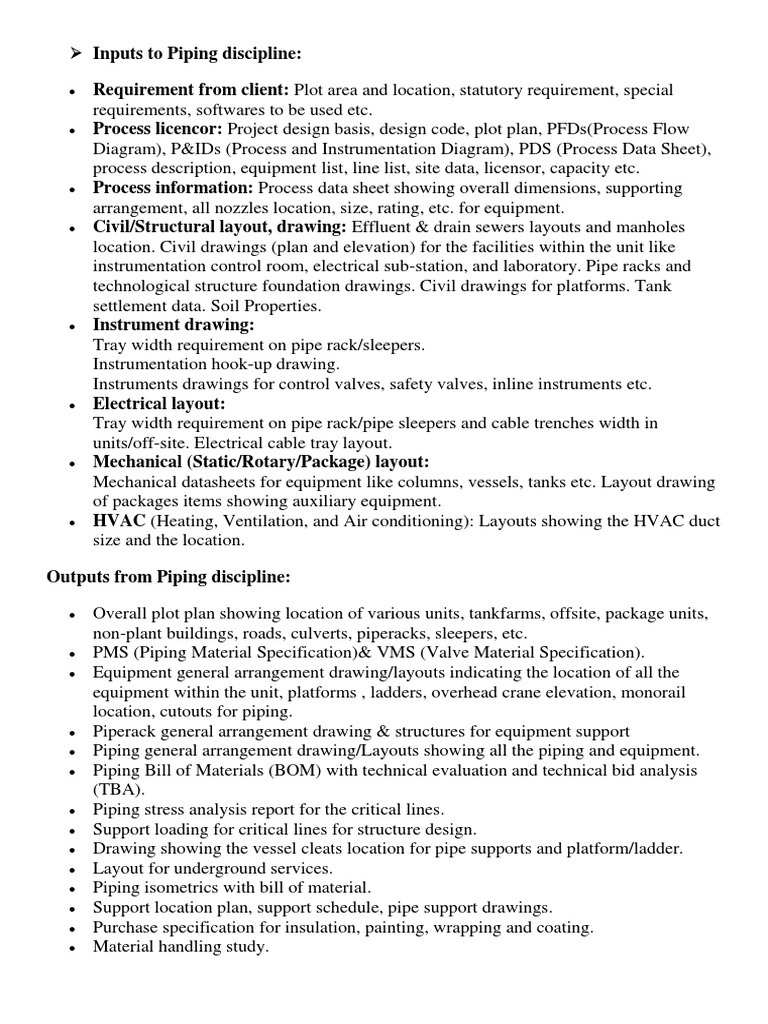 ➢ Inputs to Piping discipline:

• Requirement from client: Plot area and location, statutory requirement, special requirements, softwares to be used etc.
• Process licencor: Project design basis, design code, plot plan, PFDs(Process Flow Diagram), P&IDs (Process and Instrumentation Diagram), PDS (Process Data Sheet), process description, equipment list, line list, site data, licensor, capacity etc.
• Process information: Process data sheet showing overall dimensions, supporting arrangement, all nozzles location, size, rating, etc. for equipment.
• Civil/Structural layout, drawing: Effluent & drain sewers layouts and manholes location. Civil drawings (plan and elevation) for the facilities within the unit like instrumentation control room, electrical sub-station, and laboratory. Pipe racks and technological structure foundation drawings. Civil drawings for platforms. Tank settlement data. Soil Properties.
• Instrument drawing:
Tray width requirement on pipe rack/sleepers.
Instrumentation hook-up drawing.
Instruments drawings for control valves, safety valves, inline instruments etc.
• Electrical layout:
Tray width requirement on pipe rack/pipe sleepers and cable trenches width in units/off-site. Electrical cable tray layout.
• Mechanical (Static/Rotary/Package) layout:
Mechanical datasheets for equipment like columns, vessels, tanks etc. Layout drawing of packages items showing auxiliary equipment.
• HVAC (Heating, Ventilation, and Air conditioning): Layouts showing the HVAC duct size and the location.

Outputs from Piping discipline:

• Overall plot plan showing location of various units, tankfarms, offsite, package units, non-plant buildings, roads, culverts, piperacks, sleepers, etc.
• PMS (Piping Material Specification)& VMS (Valve Material Specification).
• Equipment general arrangement drawing/layouts indicating the location of all the equipment within the unit, platforms , ladders, overhead crane elevation, monorail location, cutouts for piping.
• Piperack general arrangement drawing & structures for equipment support
• Piping general arrangement drawing/Layouts showing all the piping and equipment.
• Piping Bill of Materials (BOM) with technical evaluation and technical bid analysis (TBA).
• Piping stress analysis report for the critical lines.
• Support loading for critical lines for structure design.
• Drawing showing the vessel cleats location for pipe supports and platform/ladder.
• Layout for underground services.
• Piping isometrics with bill of material.
• Support location plan, support schedule, pipe support drawings.
• Purchase specification for insulation, painting, wrapping and coating.
• Material handling study.